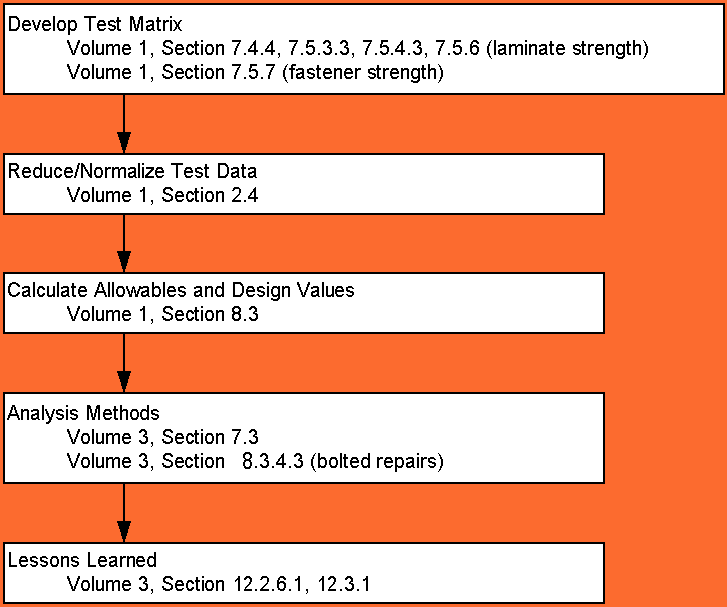 Develop Test Matrix
Volume 1, Section 7.4.4, 7.5.3.3, 7.5.4.3, 7.5.6 (laminate strength)
Volume 1, Section 7.5.7 (fastener strength)

Reduce/Normalize Test Data
Volume 1, Section 2.4

Calculate Allowables and Design Values
Volume 1, Section 8.3

Analysis Methods
Volume 3, Section 7.3
Volume 3, Section 8.3.4.3 (bolted repairs)

Lessons Learned
Volume 3, Section 12.2.6.1, 12.3.1